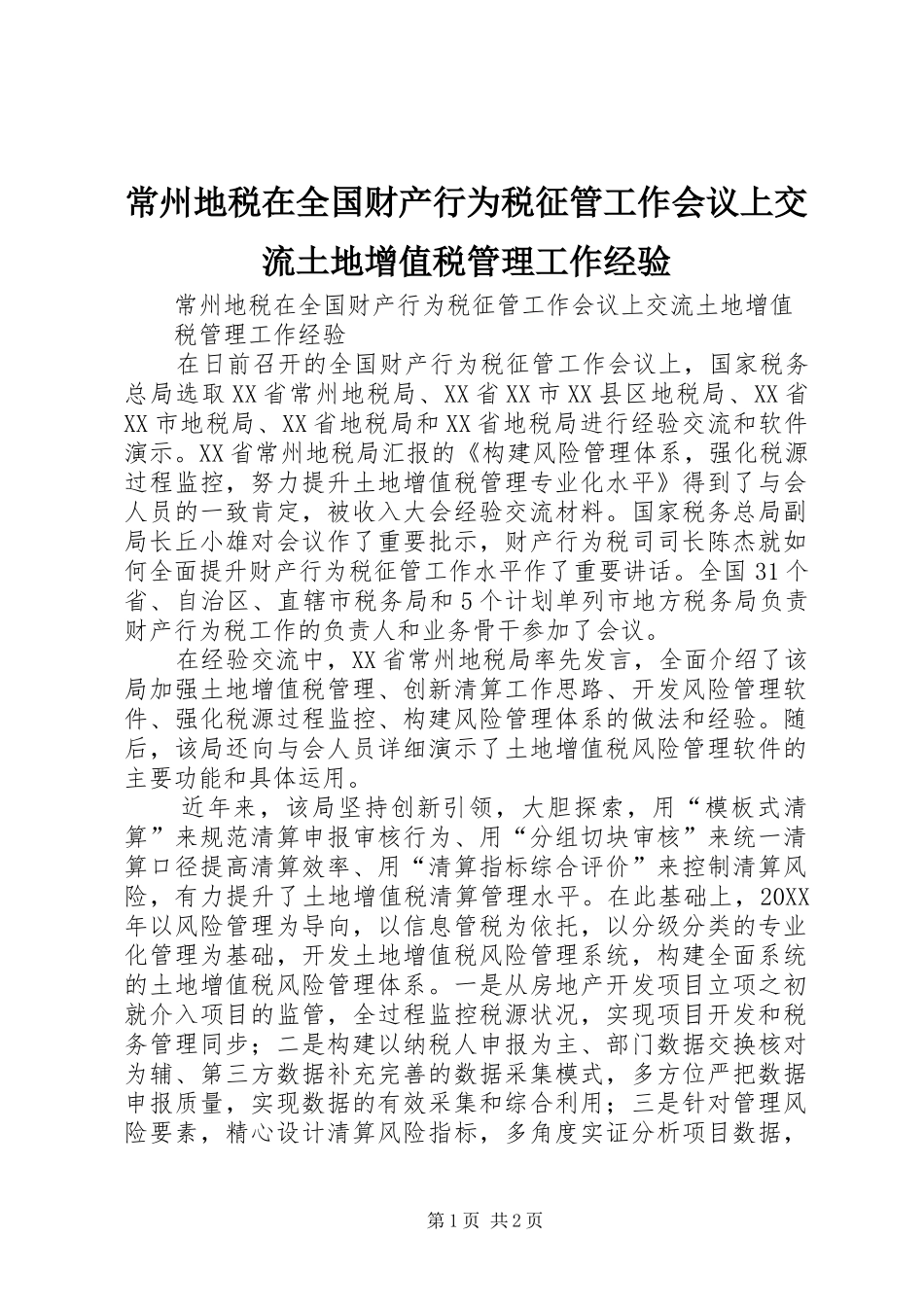 常州地税在全国财产行为税征管工作会议上交流土地增值税管理工作经验

常州地税在全国财产行为税征管工作会议上交流土地增值税管理工作经验

在日前召开的全国财产行为税征管工作会议上，国家税务总局选取XX省常州地税局、XX省XX市XX县区地税局、XX省XX市地税局、XX省地税局和XX省地税局进行经验交流和软件演示。XX省常州地税局汇报的《构建风险管理体系，强化税源过程监控，努力提升土地增值税管理专业化水平》得到了与会人员的一致肯定，被收入大会经验交流材料。国家税务总局副局长丘小雄对会议作了重要批示，财产行为税司司长陈杰就如何全面提升财产行为税征管工作水平作了重要讲话。全国31个省、自治区、直辖市税务局和5个计划单列市地方税务局负责财产行为税工作的负责人和业务骨干参加了会议。

在经验交流中，XX省常州地税局率先发言，全面介绍了该局加强土地增值税管理、创新清算工作思路、开发风险管理软件、强化税源过程监控、构建风险管理体系的做法和经验。随后，该局还向与会人员详细演示了土地增值税风险管理软件的主要功能和具体运用。

近年来，该局坚持创新引领，大胆探索，用“模板式清算”来规范清算申报审核行为、用“分组切块审核”来统一清算口径提高清算效率、用“清算指标综合评价”来控制清算风险，有力提升了土地增值税清算管理水平。在此基础上，20XX年以风险管理为导向，以信息管税为依托，以分级分类的专业化管理为基础，开发土地增值税风险管理系统，构建全面系统的土地增值税风险管理体系。一是从房地产开发项目立项之初就介入项目的监管，全过程监控税源状况，实现项目开发和税务管理同步；二是构建以纳税人申报为主、部门数据交换核对为辅、第三方数据补充完善的数据采集模式，多方位严把数据申报质量，实现数据的有效采集和综合利用；三是针对管理风险要素，精心设计清算风险指标，多角度实证分析项目数据，

第1页 共2页